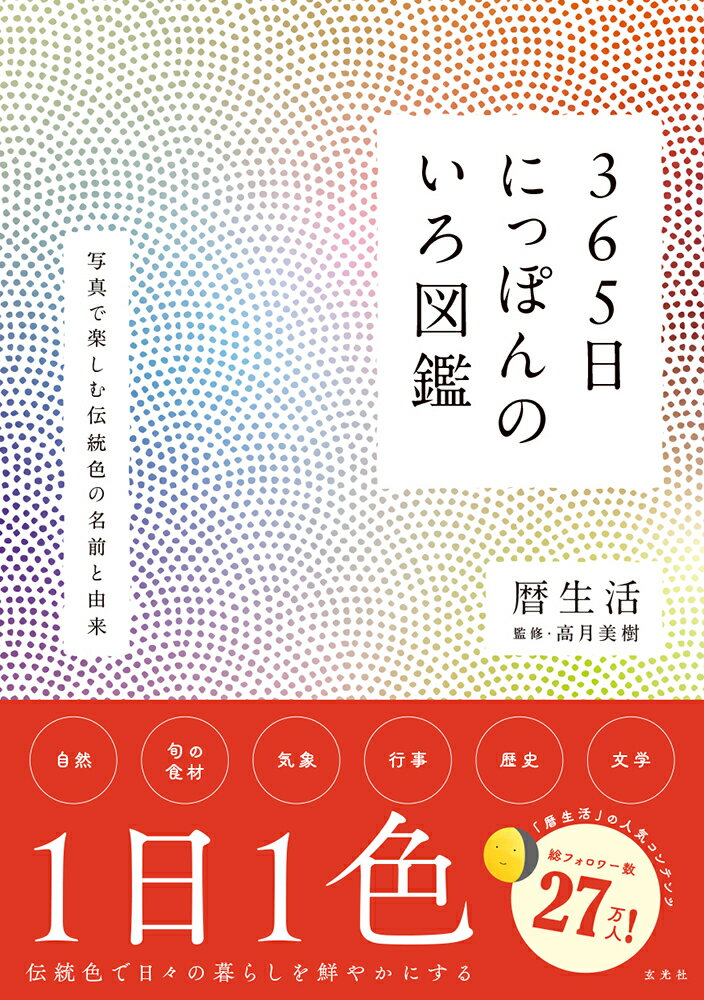 365日にっぽんのいろ図鑑

写真で楽しむ伝統色の名前と由来

暦生活
監修・高月美樹

自然
旬の食材
気象
行事
歴史
文学

1日1色

「暦生活」の人気コンテンツ
総フォロワー数
27万人!

伝統色で日々の暮らしを鮮やかにする

玄光社